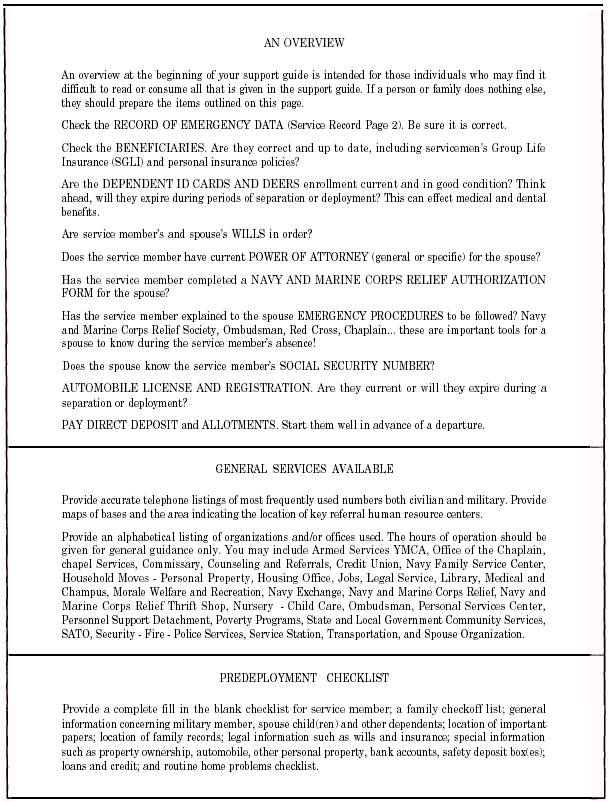 AN OVERVIEW

An overview at the beginning of your support guide is intended for those individuals who may find it difficult to read or consume all that is given in the support guide. If a person or family does nothing else, they should prepare the items outlined on this page.

Check the RECORD OF EMERGENCY DATA (Service Record Page 2). Be sure it is correct.

Check the BENEFICIARIES. Are they correct and up to date, including servicemen's Group Life Insurance (SGLI) and personal insurance policies?

Are the DEPENDENT ID CARDS AND DEERS enrollment current and in good condition? Think ahead, will they expire during periods of separation or deployment? This can effect medical and dental benefits.

Are service member's and spouse's WILLS in order?

Does the service member have current POWER OF ATTORNEY (general or specific) for the spouse?

Has the service member completed a NAVY AND MARINE CORPS RELIEF AUTHORIZATION FORM for the spouse?

Has the service member explained to the spouse EMERGENCY PROCEDURES to be followed? Navy and Marine Corps Relief Society, Ombudsman, Red Cross, Chaplain... these are important tools for a spouse to know during the service member's absence!

Does the spouse know the service member's SOCIAL SECURITY NUMBER?

AUTOMOBILE LICENSE AND REGISTRATION. Are they current or will they expire during a separation or deployment?

PAY DIRECT DEPOSIT and ALLOTMENTS. Start them well in advance of a departure.

GENERAL SERVICES AVAILABLE

Provide accurate telephone listings of most frequently used numbers both civilian and military. Provide maps of bases and the area indicating the location of key referral human resource centers.

Provide an alphabetical listing of organizations and/or offices used. The hours of operation should be given for general guidance only. You may include Armed Services YMCA, Office of the Chaplain, chapel Services, Commissary, Counseling and Referrals, Credit Union, Navy Family Service Center, Household Moves - Personal Property, Housing Office, Jobs, Legal Service, Library, Medical and Champus, Morale Welfare and Recreation, Navy Exchange, Navy and Marine Corps Relief, Navy and Marine Corps Relief Thrift Shop, Nursery - Child Care, Ombudsman, Personal Services Center, Personnel Support Detachment, Poverty Programs, State and Local Government Community Services, SATO, Security - Fire - Police Services, Service Station, Transportation, and Spouse Organization.

PREDEPLOYMENT CHECKLIST

Provide a complete fill in the blank checklist for service member; a family checkoff list; general information concerning military member, spouse child(ren) and other dependents; location of important papers; location of family records; legal information such as wills and insurance; special information such as property ownership, automobile, other personal property, bank accounts, safety deposit box(es); loans and credit; and routine home problems checklist.